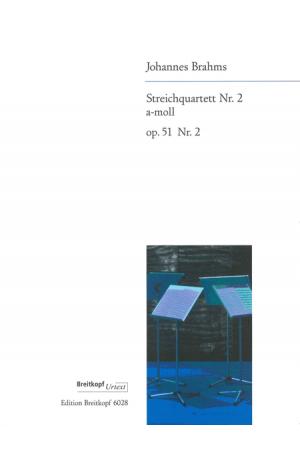 Johannes Brahms

Streichquartett Nr. 2
a-moll

op. 51 Nr. 2

Breitkopf Urtext

Edition Breitkopf 6028